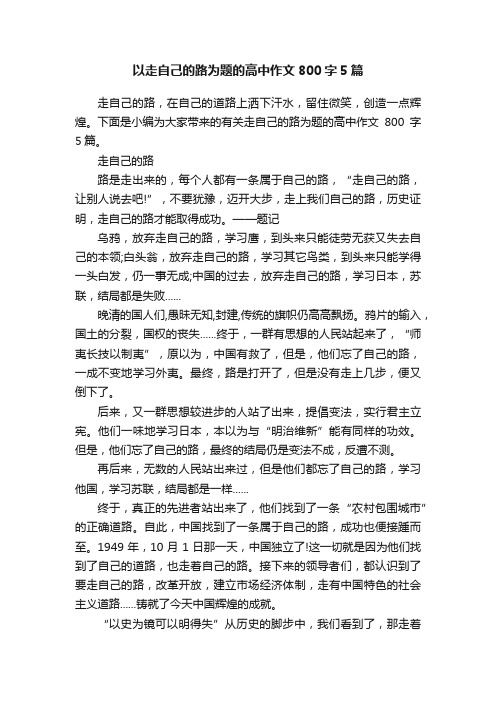 以走自己的路为题的高中作文 800 字 5 篇

走自己的路，在自己的道路上洒下汗水，留住微笑，创造一点辉煌。下面是小编为大家带来的有关走自己的路为题的高中作文 800 字 5 篇。

走自己的路

路是走出来的，每个人都有一条属于自己的路，“走自己的路，让别人说去吧!”，不要犹豫，迈开大步，走上我们自己的路，历史证明，走自己的路才能取得成功。——题记

乌鸦，放弃走自己的路，学习鹰，到头来只能徒劳无获又失去自己的本领;白头翁，放弃走自己的路，学习其它鸟类，到头来只能学得一头白发，仍一事无成;中国的过去，放弃走自己的路，学习日本，苏联，结局都是失败……

晚清的国人们,愚昧无知,封建,传统的旗帜仍高高飘扬。鸦片的输入，国土的分裂，国权的丧失……终于，一群有思想的人民站起来了，“师夷长技以制夷”，原以为，中国有救了，但是，他们忘了自己的路，一成不变地学习外夷。最终，路是打开了，但是没有走上几步，便又倒下了。

后来，又一群思想较进步的人站了出来，提倡变法，实行君主立宪。他们一味地学习日本，本以为与“明治维新”能有同样的功效。但是，他们忘了自己的路，最终的结局仍是变法不成，反遭不测。

再后来，无数的人民站出来过，但是他们都忘了自己的路，学习他国，学习苏联，结局都是一样……

终于，真正的先进者站出来了，他们找到了一条“农村包围城市”的正确道路。自此，中国找到了一条属于自己的路，成功也便接踵而至。1949 年，10 月 1 日那一天，中国独立了!这一切就是因为他们找到了自己的道路，也走着自己的路。接下来的领导者们，都认识到了要走自己的路，改革开放，建立市场经济体制，走有中国特色的社会主义道路……铸就了今天中国辉煌的成就。

“以史为镜可以明得失”从历史的脚步中，我们看到了，那走着